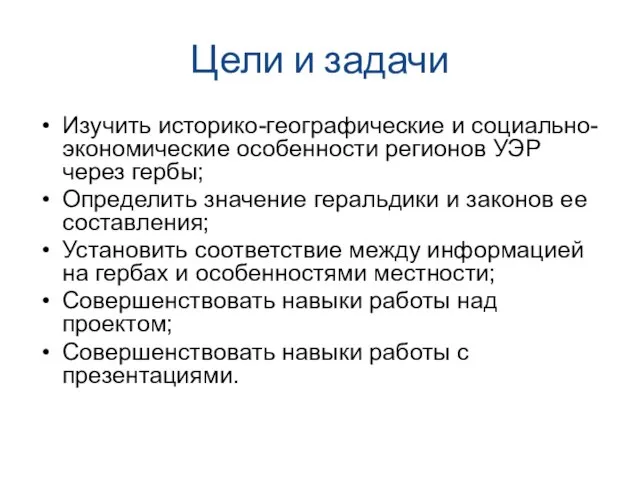 Цели и задачи

• Изучить историко-географические и социально-экономические особенности регионов УЭР через гербы;
• Определить значение геральдики и законов ее составления;
• Установить соответствие между информацией на гербах и особенностями местности;
• Совершенствовать навыки работы над проектом;
• Совершенствовать навыки работы с презентациями.